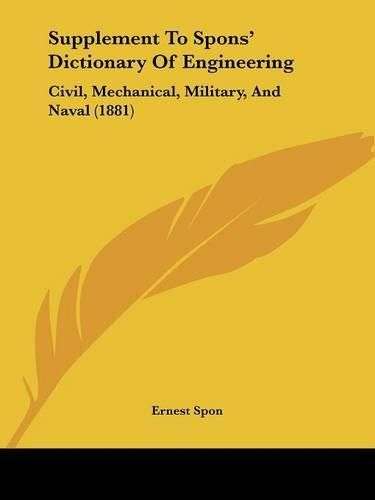 Supplement To Spons' Dictionary Of Engineering

Civil, Mechanical, Military, And Naval (1881)

Ernest Spon